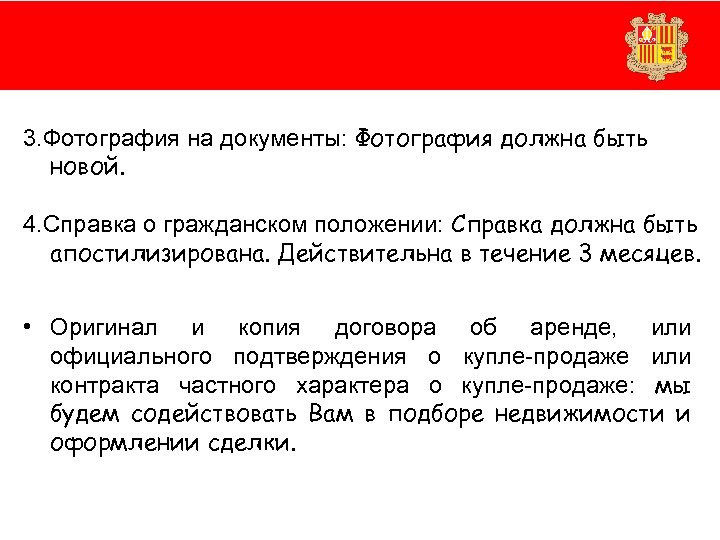 3.Фотография на документы: Фотография должна быть новой.

4.Справка о гражданском положении: Справка должна быть апостилизирована. Действительна в течение 3 месяцев.

• Оригинал и копия договора об аренде, или официального подтверждения о купле-продаже или контракта частного характера о купле-продаже: мы будем содействовать Вам в подборе недвижимости и оформлении сделки.